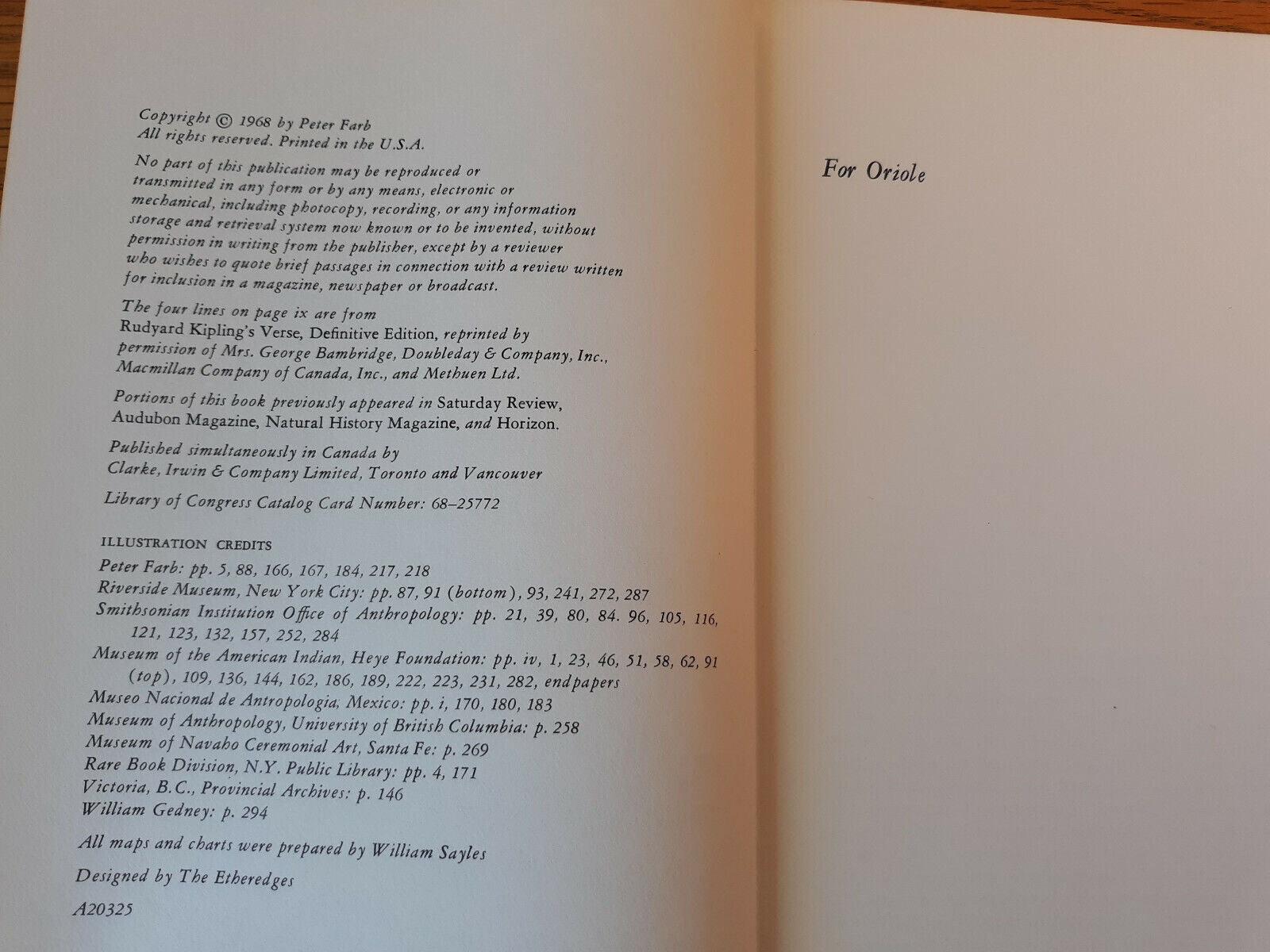 Copyright © 1968 by Peter Farb
All rights reserved. Printed in the U.S.A.

No part of this publication may be reproduced or transmitted in any form or by any means, electronic or mechanical, including photocopy, recording, or any information storage and retrieval system now known or to be invented, without permission in writing from the publisher, except by a reviewer who wishes to quote brief passages in connection with a review written for inclusion in a magazine, newspaper or broadcast.

The four lines on page ix are from Rudyard Kipling's Verse, Definitive Edition, reprinted by permission of Mrs. George Bambridge, Doubleday & Company, Inc., Macmillan Company of Canada, Inc., and Methuen Ltd.

Portions of this book previously appeared in Saturday Review, Audubon Magazine, Natural History Magazine, and Horizon.

Published simultaneously in Canada by Clarke, Irwin & Company Limited, Toronto and Vancouver

Library of Congress Catalog Card Number: 68–25772

ILLUSTRATION CREDITS
Peter Farb: pp. 5, 88, 166, 167, 184, 217, 218
Riverside Museum, New York City: pp. 87, 91 (bottom), 93, 241, 272, 287
Smithsonian Institution Office of Anthropology: pp. 21, 39, 80, 84. 96, 105, 116, 121, 123, 132, 157, 252, 284
Museum of the American Indian, Heye Foundation: pp. iv, 1, 23, 46, 51, 58, 62, 91 (top), 109, 136, 144, 162, 186, 189, 222, 223, 231, 282, endpapers
Museo Nacional de Antropologia, Mexico: pp. i, 170, 180, 183
Museum of Anthropology, University of British Columbia: p. 258
Museum of Navaho Ceremonial Art, Santa Fe: p. 269
Rare Book Division, N.Y. Public Library: pp. 4, 171
Victoria, B.C., Provincial Archives: p. 146
William Gedney: p. 294

All maps and charts were prepared by William Sayles

Designed by The Etheredges

A20325

For Oriole